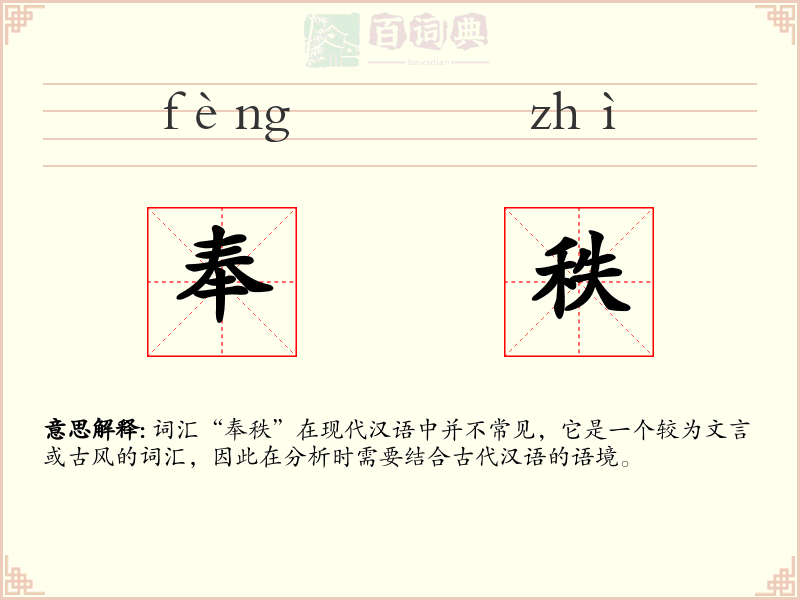 fèng zhì

奉 秩

意思解释:词汇“奉秩”在现代汉语中并不常见,它是一个较为文言或古风的词汇,因此在分析时需要结合古代汉语的语境。

百词典
baicidian